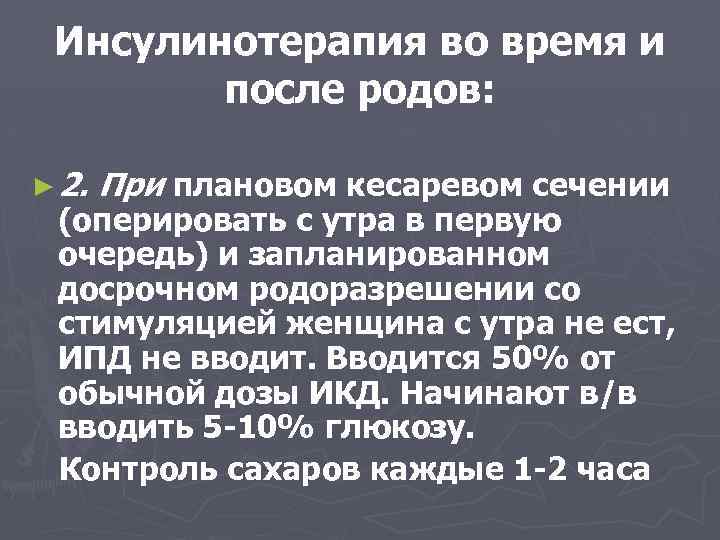 Инсулинотерапия во время и после родов:

► 2. При плановом кесаревом сечении (оперировать с утра в первую очередь) и запланированном досрочном родоразрешении со стимуляцией женщина с утра не ест, ИПД не вводит. Вводится 50% от обычной дозы ИКД. Начинают в/в вводить 5-10% глюкозу.

Контроль сахаров каждые 1-2 часа